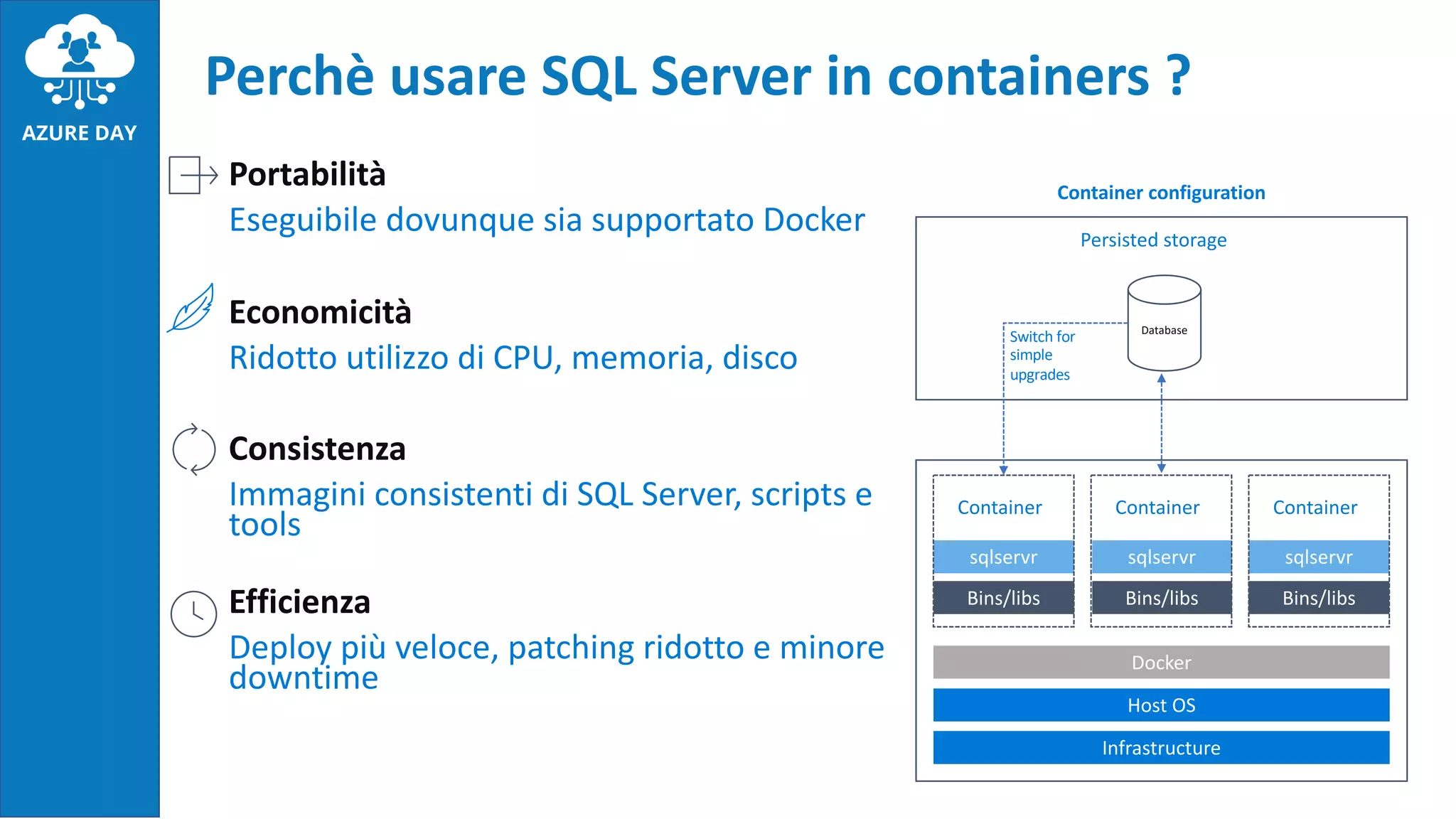 AZURE DAY

Perchè usare SQL Server in containers ?

Portabilità
Eseguibile dovunque sia supportato Docker

Economicità
Ridotto utilizzo di CPU, memoria, disco

Consistenza
Immagini consistenti di SQL Server, scripts e tools

Efficienza
Deploy più veloce, patching ridotto e minore downtime

Container configuration

Persisted storage

Database

Switch for simple upgrades

Container
sqlservr
Bins/libs

Container
sqlservr
Bins/libs

Container
sqlservr
Bins/libs

Docker

Host OS

Infrastructure